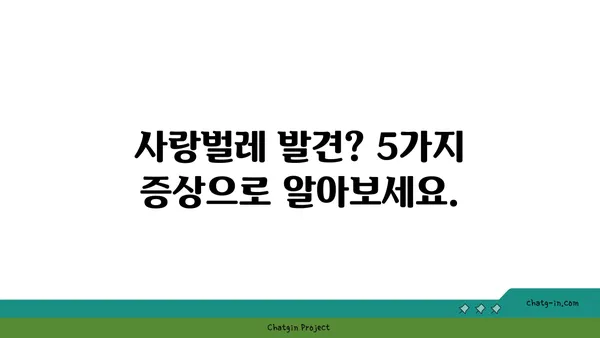 사랑벌레 발견? 5가지 증상으로 알아보세요.

chatg-in.com

Chatgin Project